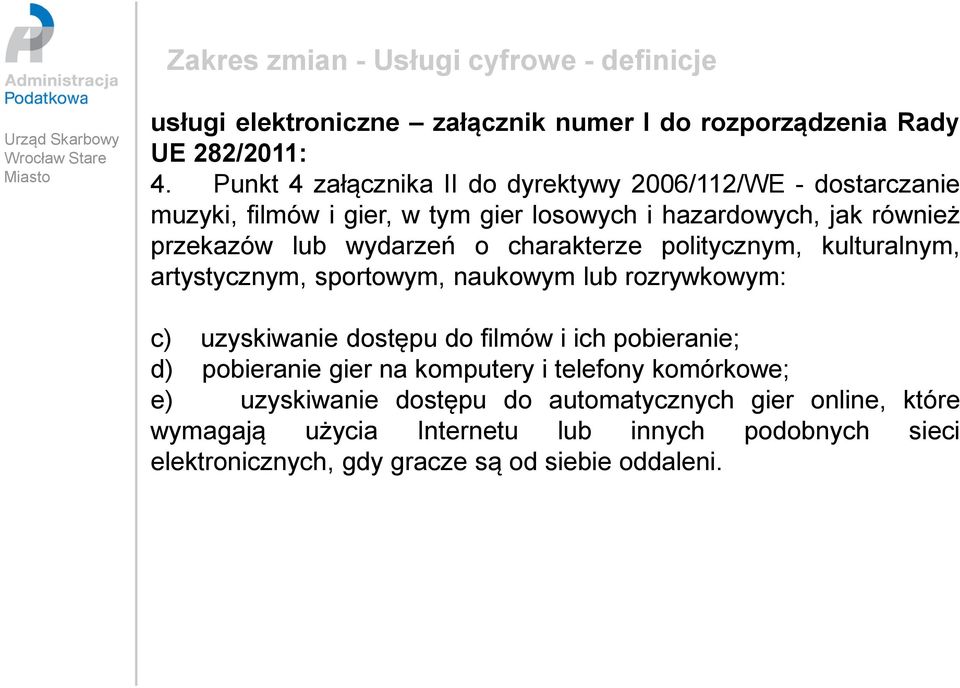 Administracja
Podatkowa

Urząd Skarbowy
Wrocław Stare
Miasto

Zakres zmian - Usługi cyfrowe - definicje

usługi elektroniczne – załącznik numer I do rozporządzenia Rady UE 282/2011:
4. Punkt 4 załącznika II do dyrektywy 2006/112/WE - dostarczanie muzyki, filmów i gier, w tym gier losowych i hazardowych, jak również przekazów lub wydarzeń o charakterze politycznym, kulturalnym, artystycznym, sportowym, naukowym lub rozrywkowym:

c) uzyskiwanie dostępu do filmów i ich pobieranie;
d) pobieranie gier na komputery i telefony komórkowe;
e) uzyskiwanie dostępu do automatycznych gier online, które wymagają użycia Internetu lub innych podobnych sieci elektronicznych, gdy gracze są od siebie oddaleni.